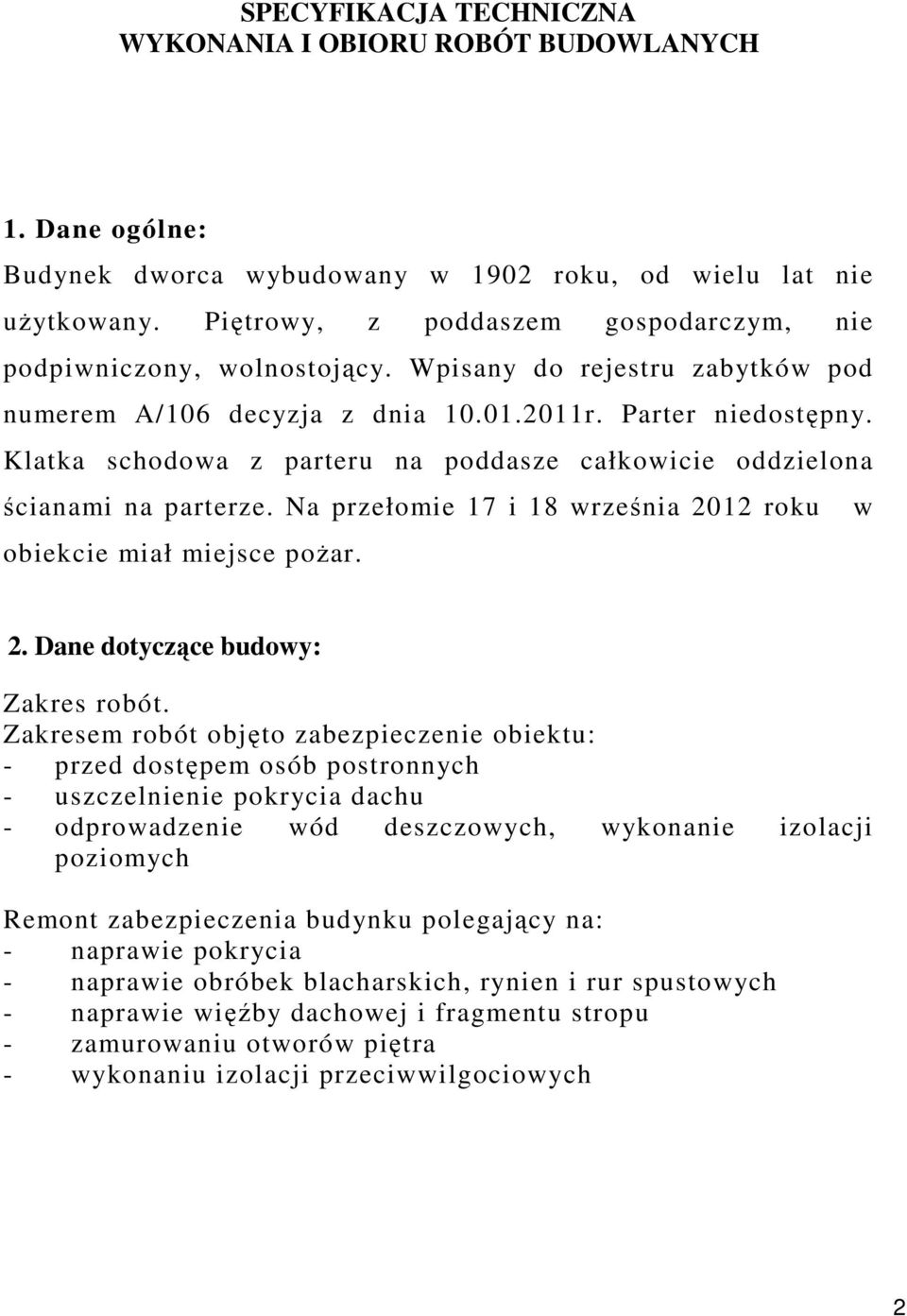 SPECYFIKACJA TECHNICZNA
WYKONANIA I OBIORU ROBÓT BUDOWLANYCH

1. Dane ogólne:
Budynek dworca wybudowany w 1902 roku, od wielu lat nie użytkowany. Piętrowy, z poddaszem gospodarczym, nie podpiwniczony, wolnostojący. Wpisany do rejestru zabytków pod numerem A/106 decyzja z dnia 10.01.2011r. Parter niedostępny. Klatka schodowa z parteru na poddasze całkowicie oddzielona ścianami na parterze. Na przełomie 17 i 18 września 2012 roku w obiekcie miał miejsce pożar.

2. Dane dotyczące budowy:
Zakres robót.
Zakresem robót objęto zabezpieczenie obiektu:
- przed dostępem osób postronnych
- uszczelnienie pokrycia dachu
- odprowadzenie wód deszczowych, wykonanie izolacji poziomych

Remont zabezpieczenia budynku polegający na:
- naprawie pokrycia
- naprawie obróbek blacharskich, rynien i rur spustowych
- naprawie więźby dachowej i fragmentu stropu
- zamurowaniu otworów piętra
- wykonaniu izolacji przeciwwilgociowych

2